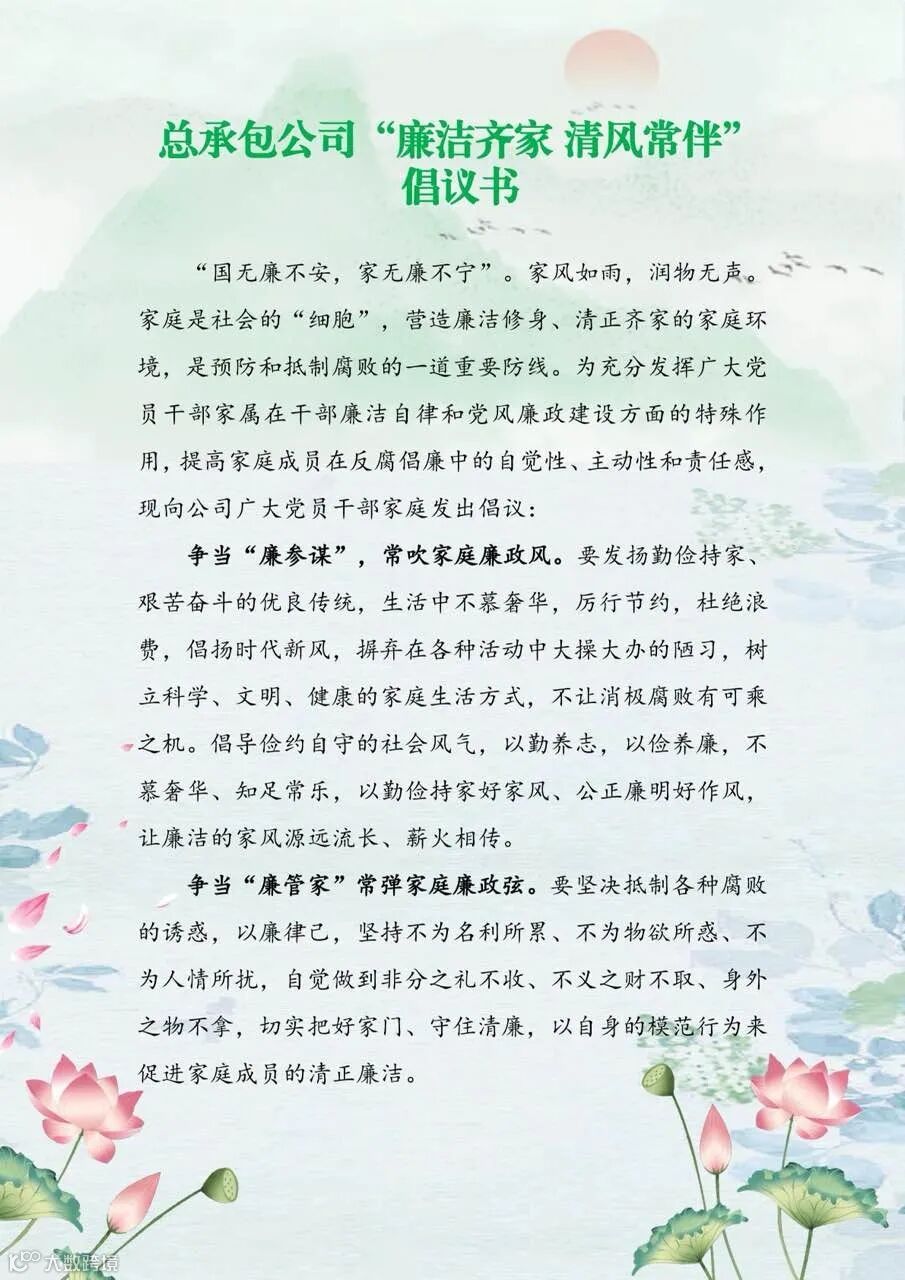 总承包公司“廉洁齐家 清风常伴”
倡议书

“国无廉不安，家无廉不宁”。家风如雨，润物无声。家庭是社会的“细胞”，营造廉洁修身、清正齐家的家庭环境，是预防和抵制腐败的一道重要防线。为充分发挥广大党员干部家属在干部廉洁自律和党风廉政建设方面的特殊作用，提高家庭成员在反腐倡廉中的自觉性、主动性和责任感，现向公司广大党员干部家庭发出倡议：

争当“廉参谋”，常吹家庭廉政风。要发扬勤俭持家、艰苦奋斗的优良传统，生活中不慕奢华，厉行节约，杜绝浪费，倡扬时代新风，摒弃在各种活动中大操大办的陋习，树立科学、文明、健康的家庭生活方式，不让消极腐败有可乘之机。倡导俭约自守的社会风气，以勤养志，以俭养廉，不慕奢华、知足常乐，以勤俭持家好家风、公正廉明好作风，让廉洁的家风源远流长、薪火相传。

争当“廉管家”常弹家庭廉政弦。要坚决抵制各种腐败的诱惑，以廉律己，坚持不为名利所累、不为物欲所惑、不为人情所扰，自觉做到非分之礼不收、不义之财不取、身外之物不拿，切实把好家门、守住清廉，以自身的模范行为来促进家庭成员的清正廉洁。

大数跨境